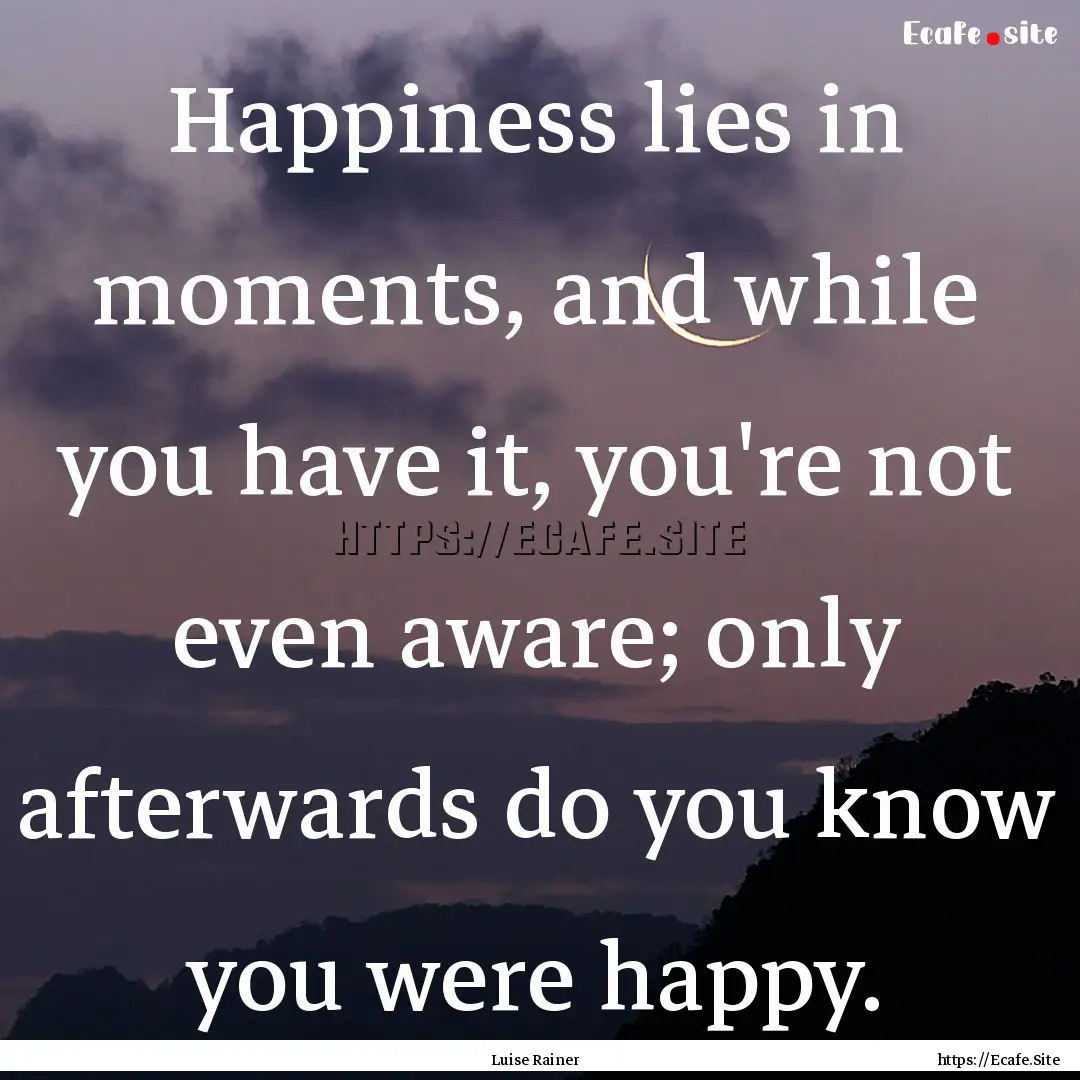 Ecafe.site

Happiness lies in moments, and while you have it, you're not even aware; only afterwards do you know you were happy.

HTTPS://ECAFE.SITE

Luise Rainer

https://Ecafe.Site